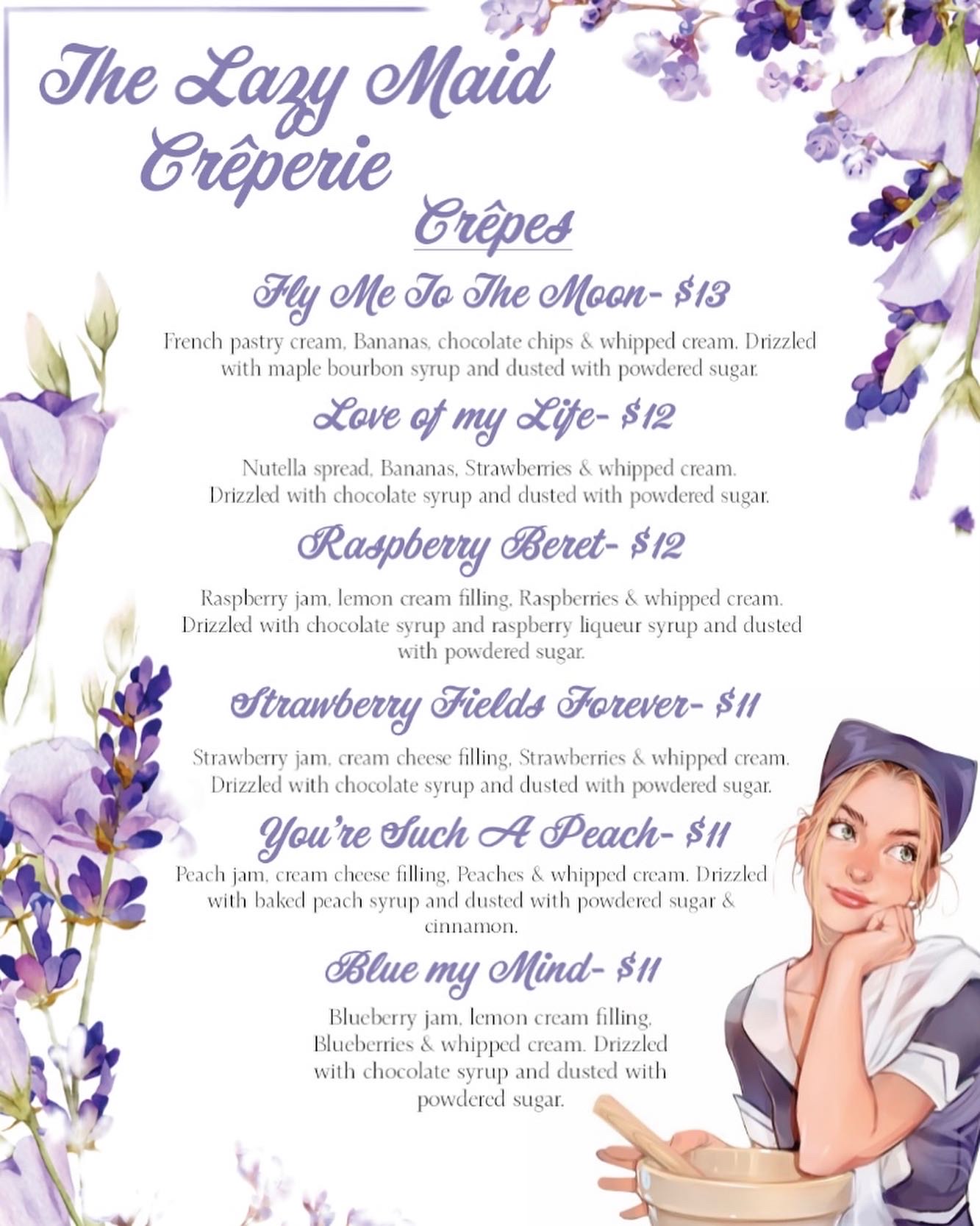 The Lazy Maid Crêperie

Crêpes

Fly Me To The Moon- $13

French pastry cream, Bananas, chocolate chips & whipped cream. Drizzled with maple bourbon syrup and dusted with powdered sugar.

Love of my Life- $12

Nutella spread, Bananas, Strawberries & whipped cream. Drizzled with chocolate syrup and dusted with powdered sugar.

Raspberry Beret- $12

Raspberry jam, lemon cream filling, Raspberries & whipped cream. Drizzled with chocolate syrup and raspberry liqueur syrup and dusted with powdered sugar.

Strawberry Fields Forever- $11

Strawberry jam, cream cheese filling, Strawberries & whipped cream. Drizzled with chocolate syrup and dusted with powdered sugar.

You're Such A Peach- $11

Peach jam, cream cheese filling, Peaches & whipped cream. Drizzled with baked peach syrup and dusted with powdered sugar & cinnamon.

Blue my Mind- $11

Blueberry jam, lemon cream filling, Blueberries & whipped cream. Drizzled with chocolate syrup and dusted with powdered sugar.